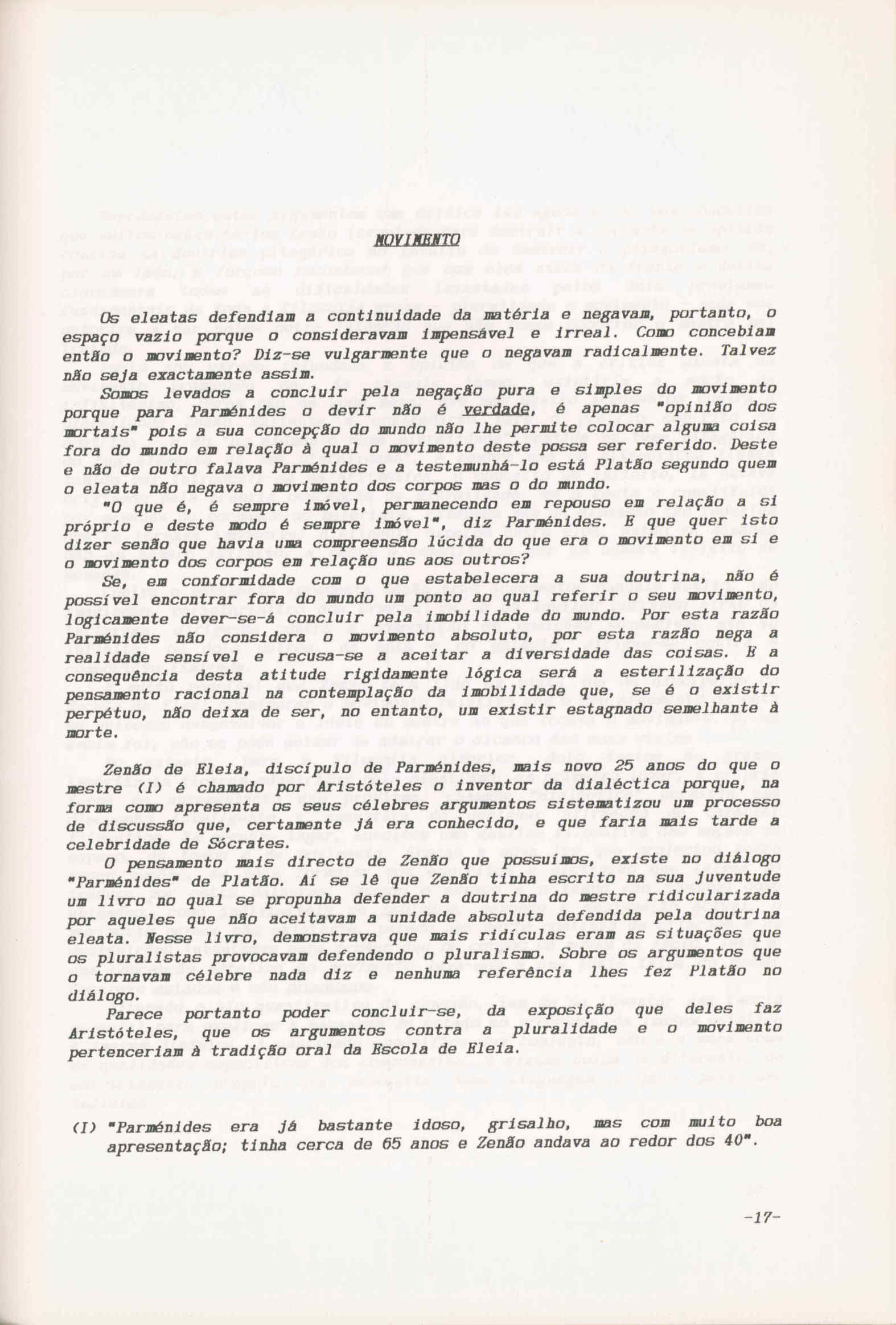 MOVIMENTO

Os eleatas defendiam a continuidade da matéria e negavam, portanto, o espaço vazio porque o consideravam impensável e irreal. Como concebiam então o movimento? Diz-se vulgarmente que o negavam radicalmente. Talvez não seja exactamente assim.

Somos levados a concluir pela negação pura e simples do movimento porque para Parménides o devir não é verdade, é apenas "opinião dos mortais" pois a sua concepção do mundo não lhe permite colocar alguma coisa fora do mundo em relação à qual o movimento deste possa ser referido. Deste e não de outro falava Parménides e a testemunhá-lo está Platão segundo quem o eleata não negava o movimento dos corpos mas o do mundo.

"O que é, é sempre imóvel, permanecendo em repouso em relação a si próprio e deste modo é sempre imóvel", diz Parménides. E que quer isto dizer senão que havia uma compreensão lúcida do que era o movimento em si e o movimento dos corpos em relação uns aos outros?

Se, em conformidade com o que estabelecera a sua doutrina, não é possível encontrar fora do mundo um ponto ao qual referir o seu movimento, logicamente dever-se-á concluir pela imobilidade do mundo. Por esta razão Parménides não considera o movimento absoluto, por esta razão nega a realidade sensível e recusa-se a aceitar a diversidade das coisas. E a consequência desta atitude rigidamente lógica será a esterilização do pensamento racional na contemplação da imobilidade que, se é o existir perpétuo, não deixa de ser, no entanto, um existir estagnado semelhante à morte.

Zenão de Eleia, discípulo de Parménides, mais novo 25 anos do que o mestre (I) é chamado por Aristóteles o inventor da dialéctica porque, na forma como apresenta os seus célebres argumentos sistematizou um processo de discussão que, certamente já era conhecido, e que faria mais tarde a celebridade de Sócrates.

O pensamento mais directo de Zenão que possuímos, existe no diálogo "Parménides" de Platão. Aí se lê que Zenão tinha escrito na sua juventude um livro no qual se propunha defender a doutrina do mestre ridicularizada por aqueles que não aceitavam a unidade absoluta defendida pela doutrina eleata. Nesse livro, demonstrava que mais ridículas eram as situações que os pluralistas provocavam defendendo o pluralismo. Sobre os argumentos que o tornavam célebre nada diz e nenhuma referência lhes fez Platão no diálogo.

Parece portanto poder concluir-se, da exposição que deles faz Aristóteles, que os argumentos contra a pluralidade e o movimento pertenceriam à tradição oral da Escola de Eleia.

(I) "Parménides era já bastante idoso, grisalho, mas com muito boa apresentação; tinha cerca de 65 anos e Zenão andava ao redor dos 40".

-17-